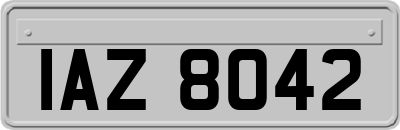 IAZ 8042